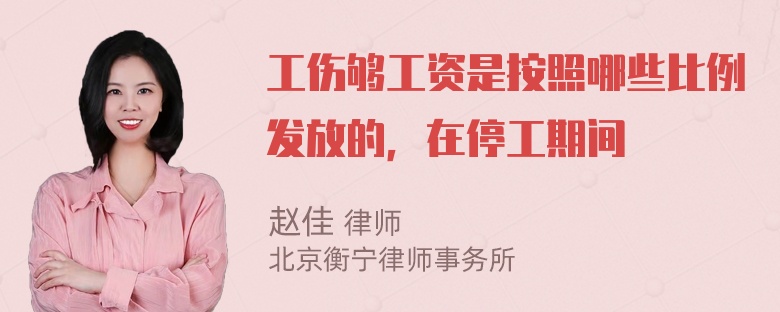 工伤够工资是按照哪些比例发放的，在停工期间

赵佳 律师
北京衡宁律师事务所